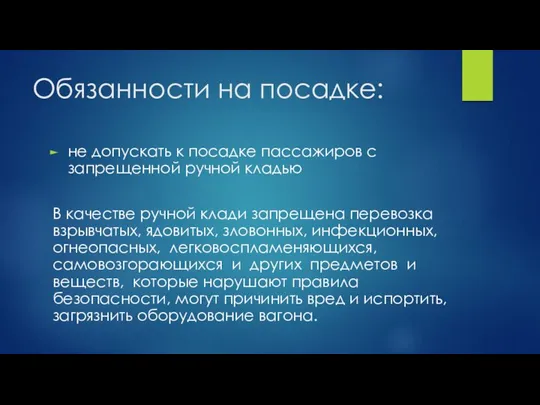 Обязанности на посадке:

► не допускать к посадке пассажиров с запрещенной ручной кладью

В качестве ручной клади запрещена перевозка взрывчатых, ядовитых, зловонных, инфекционных, огнеопасных, легковоспламеняющихся, самовозгорающихся и других предметов и веществ, которые нарушают правила безопасности, могут причинить вред и испортить, загрязнить оборудование вагона.